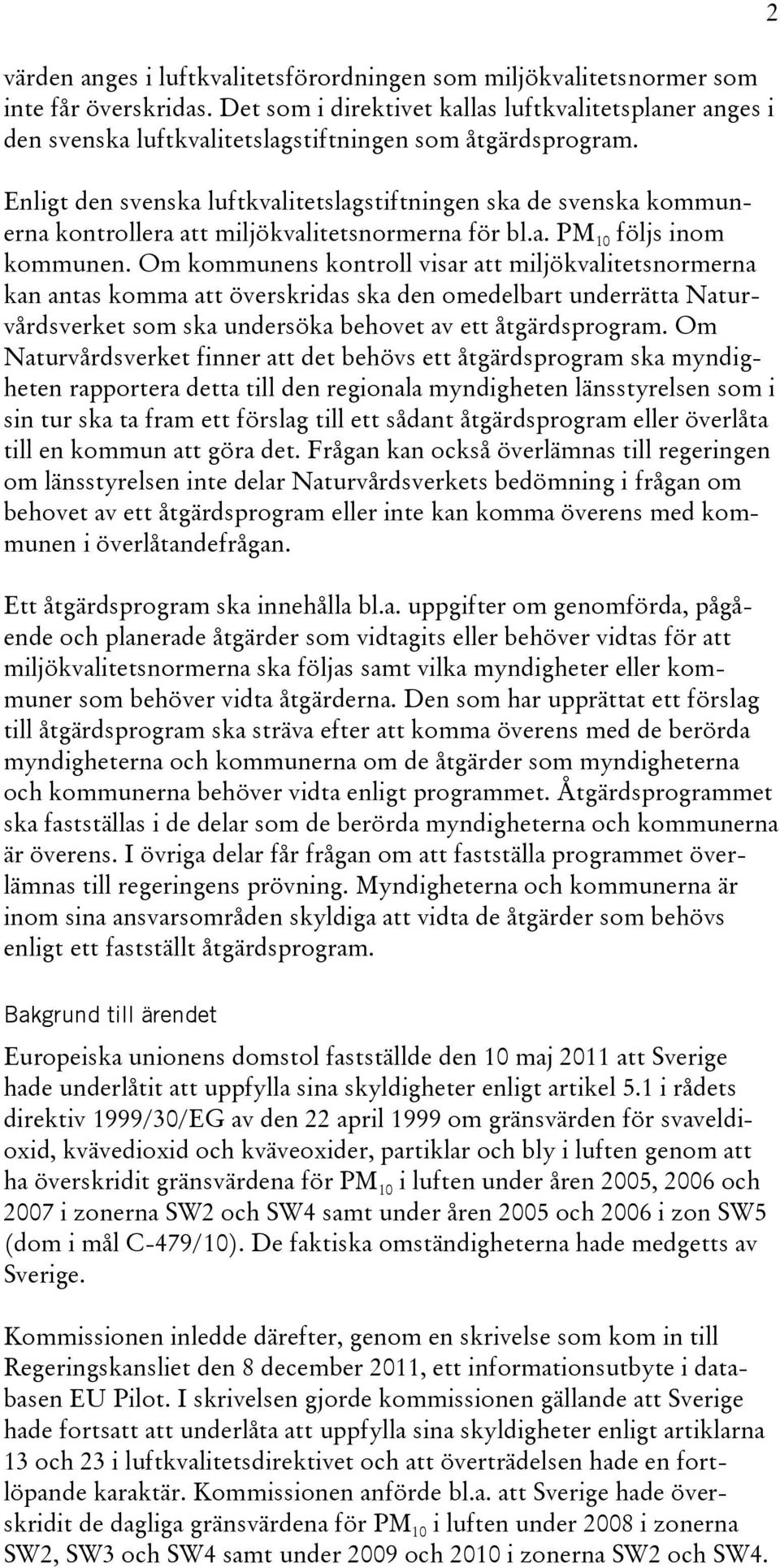 2

värden anges i luftkvalitetsförordningen som miljökvalitetsnormer som inte får överskridas. Det som i direktivet kallas luftkvalitetsplaner anges i den svenska luftkvalitetslagstiftningen som åtgärdsprogram.

Enligt den svenska luftkvalitetslagstiftningen ska de svenska kommunerna kontrollera att miljökvalitetsnormerna för bl.a. $PM_{10}$ följs inom kommunen. Om kommunens kontroll visar att miljökvalitetsnormerna kan antas komma att överskridas ska den omedelbart underrätta Naturvårdsverket som ska undersöka behovet av ett åtgärdsprogram. Om Naturvårdsverket finner att det behövs ett åtgärdsprogram ska myndigheten rapportera detta till den regionala myndigheten länsstyrelsen som i sin tur ska ta fram ett förslag till ett sådant åtgärdsprogram eller överlåta till en kommun att göra det. Frågan kan också överlämnas till regeringen om länsstyrelsen inte delar Naturvårdsverkets bedömning i frågan om behovet av ett åtgärdsprogram eller inte kan komma överens med kommunen i överlåtandefrågan.

Ett åtgärdsprogram ska innehålla bl.a. uppgifter om genomförda, pågående och planerade åtgärder som vidtagits eller behöver vidtas för att miljökvalitetsnormerna ska följas samt vilka myndigheter eller kommuner som behöver vidta åtgärderna. Den som har upprättat ett förslag till åtgärdsprogram ska sträva efter att komma överens med de berörda myndigheterna och kommunerna om de åtgärder som myndigheterna och kommunerna behöver vidta enligt programmet. Åtgärdsprogrammet ska fastställas i de delar som de berörda myndigheterna och kommunerna är överens. I övriga delar får frågan om att fastställa programmet överlämnas till regeringens prövning. Myndigheterna och kommunerna är inom sina ansvarsområden skyldiga att vidta de åtgärder som behövs enligt ett fastställt åtgärdsprogram.

Bakgrund till ärendet

Europeiska unionens domstol fastställde den 10 maj 2011 att Sverige hade underlåtit att uppfylla sina skyldigheter enligt artikel 5.1 i rådets direktiv 1999/30/EG av den 22 april 1999 om gränsvärden för svaveldioxid, kvävedioxid och kväveoxider, partiklar och bly i luften genom att ha överskridit gränsvärdena för $PM_{10}$ i luften under åren 2005, 2006 och 2007 i zonerna SW2 och SW4 samt under åren 2005 och 2006 i zon SW5 (dom i mål C-479/10). De faktiska omständigheterna hade medgetts av Sverige.

Kommissionen inledde därefter, genom en skrivelse som kom in till Regeringskansliet den 8 december 2011, ett informationsutbyte i databasen EU Pilot. I skrivelsen gjorde kommissionen gällande att Sverige hade fortsatt att underlåta att uppfylla sina skyldigheter enligt artiklarna 13 och 23 i luftkvalitetsdirektivet och att överträdelsen hade en fortlöpande karaktär. Kommissionen anförde bl.a. att Sverige hade överskridit de dagliga gränsvärdena för $PM_{10}$ i luften under 2008 i zonerna SW2, SW3 och SW4 samt under 2009 och 2010 i zonerna SW2 och SW4.